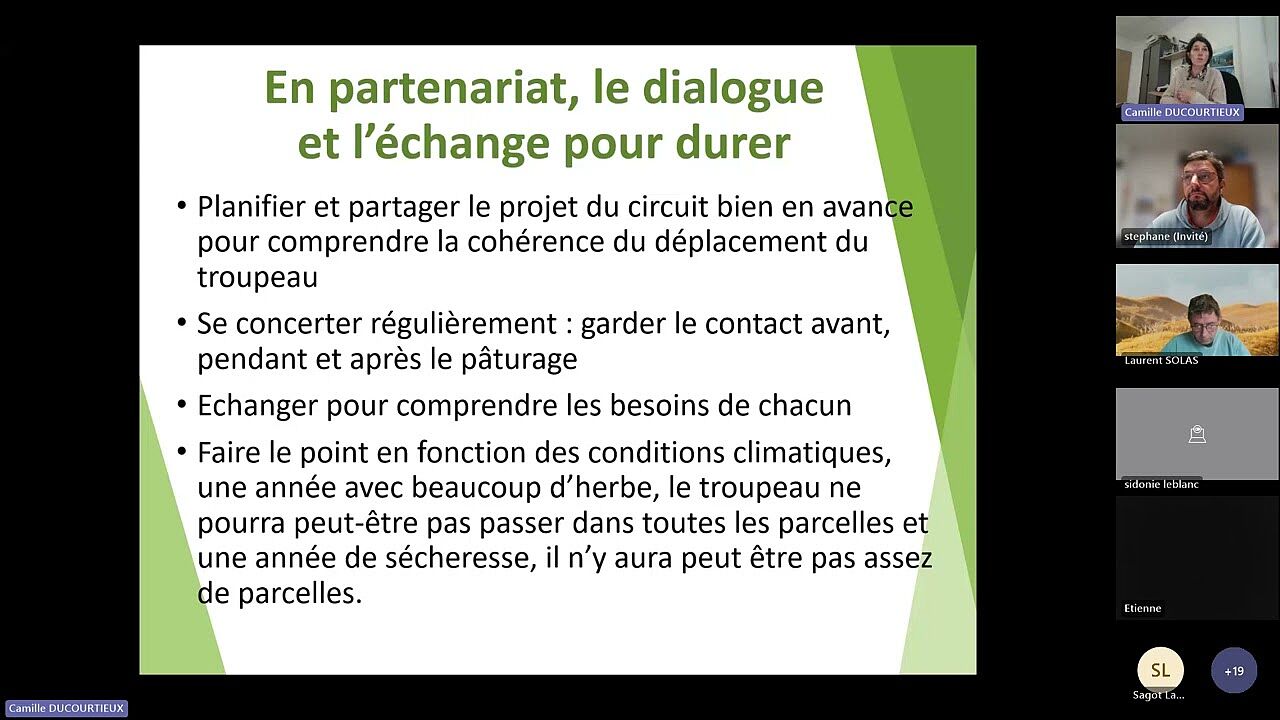 En partenariat, le dialogue et l'échange pour durer

• Planifier et partager le projet du circuit bien en avance pour comprendre la cohérence du déplacement du troupeau

• Se concerter régulièrement : garder le contact avant, pendant et après le pâturage

• Echanger pour comprendre les besoins de chacun

• Faire le point en fonction des conditions climatiques, une année avec beaucoup d'herbe, le troupeau ne pourra peut-être pas passer dans toutes les parcelles et une année de sécheresse, il n'y aura peut être pas assez de parcelles.

Camille DUCOURTIEUX

stephane (Invité)

Laurent SOLAS

sidonie leblanc

Etienne

SL

Sagot La...

+19

Camille DUCOURTIEUX